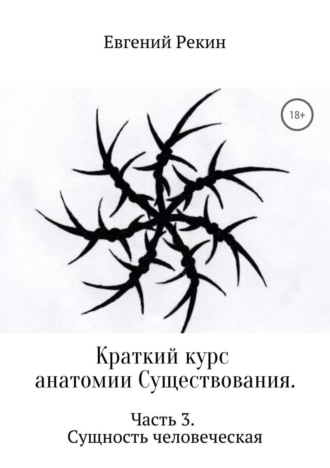 Евгений Рекин

18+

Краткий курс анатомии Существования.

Часть 3.
Сущность человеческая